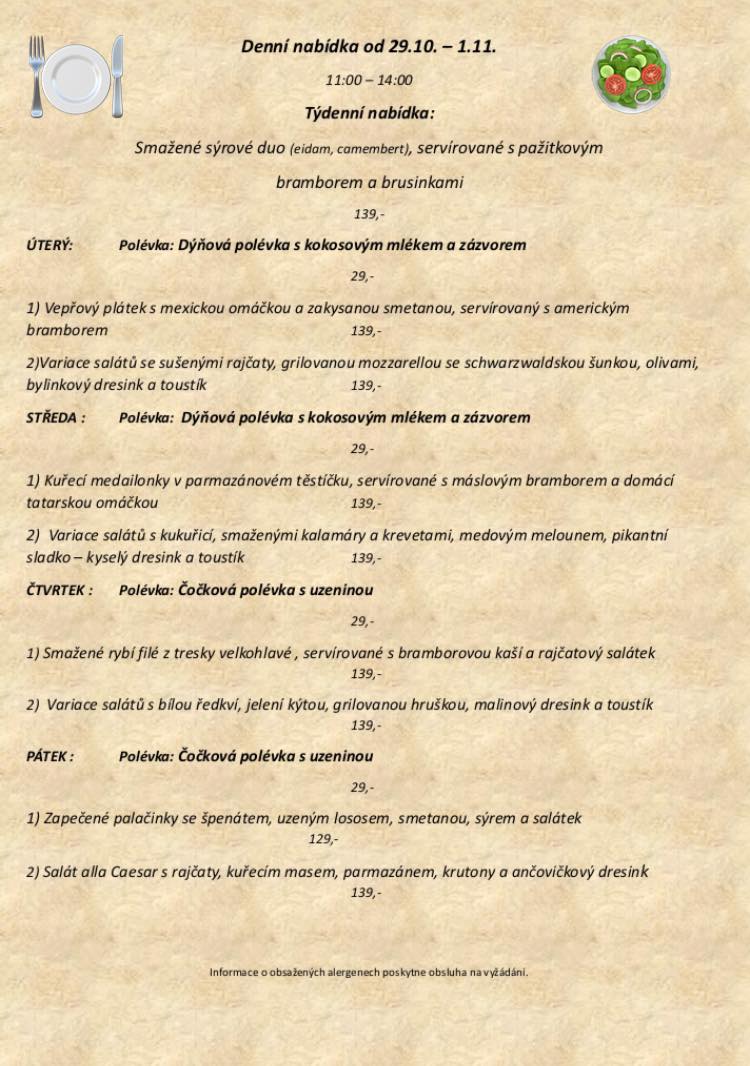 Denní nabídka od 29.10. – 1.11.

11:00 – 14:00

Týdenní nabídka:

Smažené sýrové duo (eidam, camembert), servírované s pažitkovým bramborem a brusinkami

139,-

ÚTERÝ: Polévka: Dýňová polévka s kokosovým mlékem a zázvorem

29,-

1) Vepřový plátek s mexickou omáčkou a zakysanou smetanou, servírovaný s americkým bramborem 139,-

2)Variace salátů se sušenými rajčaty, grilovanou mozzarellou se schwarzwaldskou šunkou, olivami, bylinkový dresink a toustík 139,-

STŘEDA : Polévka: Dýňová polévka s kokosovým mlékem a zázvorem

29,-

1) Kuřecí medailonky v parmazánovém těstíčku, servírované s máslovým bramborem a domácí tatarskou omáčkou 139,-

2) Variace salátů s kukuřicí, smaženými kalamáry a krevetami, medovým melounem, pikantní sladko – kyselý dresink a toustík 139,-

ČTVRTEK : Polévka: Čočková polévka s uzeninou

29,-

1) Smažené rybí filé z tresky velkohlavé , servírované s bramborovou kaší a rajčatový salátek

139,-

2) Variace salátů s bílou ředkví, jelení kýtou, grilovanou hruškou, malinový dresink a toustík

139,-

PÁTEK : Polévka: Čočková polévka s uzeninou

29,-

1) Zapečené palačinky se špenátem, uzeným lososem, smetanou, sýrem a salátek

129,-

2) Salát alla Caesar s rajčaty, kuřecím masem, parmazánem, krutony a ančovičkový dresink

139,-

Informace o obsažených alergenech poskytne obsluha na vyžádání.